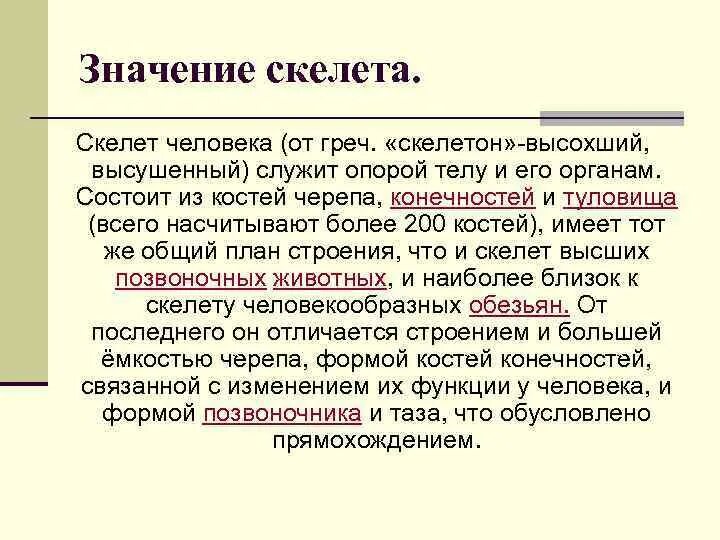 Значение скелета.

Скелет человека (от греч. «скелетон»-высохший, высушенный) служит опорой телу и его органам. Состоит из костей черепа, конечностей и туловища (всего насчитывают более 200 костей), имеет тот же общий план строения, что и скелет высших позвоночных животных, и наиболее близок к скелету человекообразных обезьян. От последнего он отличается строением и большей ёмкостью черепа, формой костей конечностей, связанной с изменением их функции у человека, и формой позвоночника и таза, что обусловлено прямохождением.